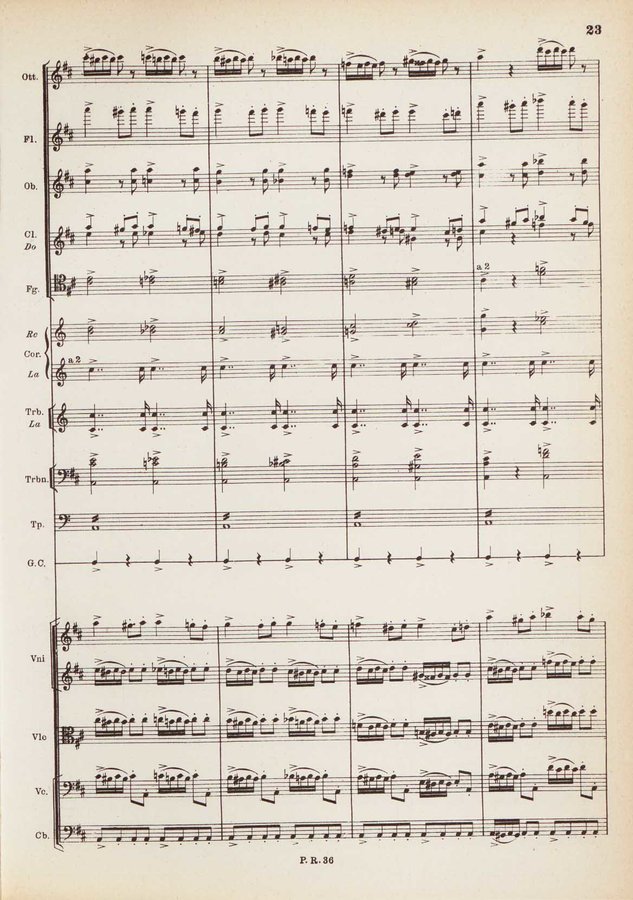 23

Ott.

Fl.

Ob.

Cl.
Do

Fg.

a 2

Re
Cor.
La

a 2

Trb.
La

Trbn.

Tp.

G.C.

Vni

Vle

Vc.

Cb.

P. R. 36